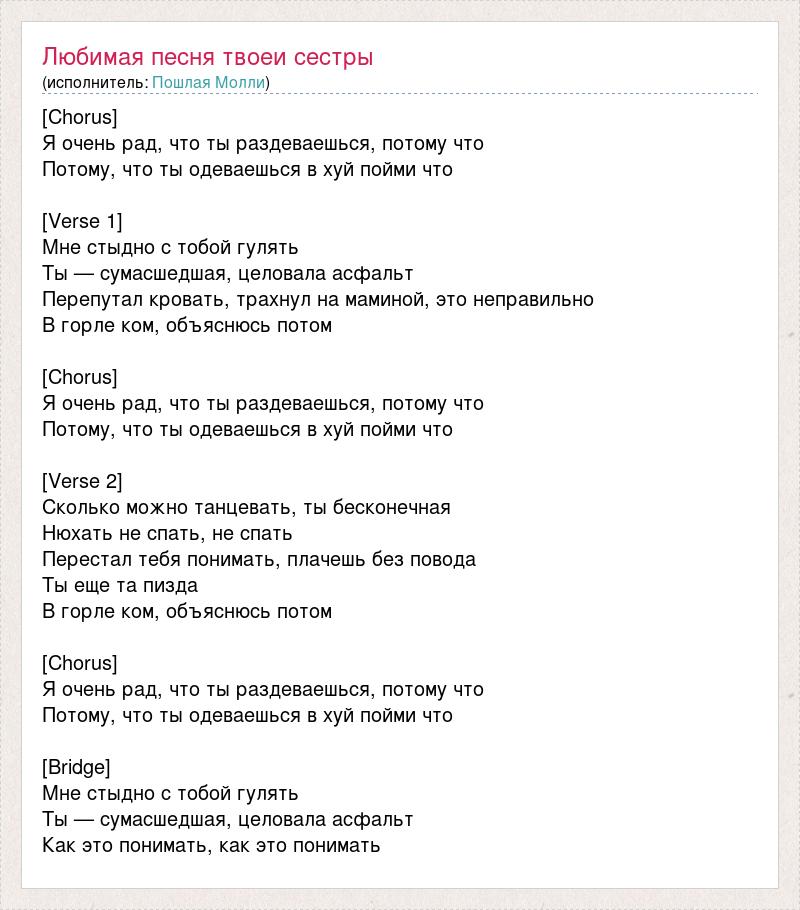 Любимая песня твоеи сестры
(исполнитель: Пошлая Молли)

[Chorus]
Я очень рад, что ты раздеваешься, потому что
Потому, что ты одеваешься в хуй пойми что

[Verse 1]
Мне стыдно с тобой гулять
Ты — сумасшедшая, целовала асфальт
Перепутал кровать, трахнул на маминой, это неправильно
В горле ком, объяснюсь потом

[Chorus]
Я очень рад, что ты раздеваешься, потому что
Потому, что ты одеваешься в хуй пойми что

[Verse 2]
Сколько можно танцевать, ты бесконечная
Нюхать не спать, не спать
Перестал тебя понимать, плачешь без повода
Ты еще та пизда
В горле ком, объяснюсь потом

[Chorus]
Я очень рад, что ты раздеваешься, потому что
Потому, что ты одеваешься в хуй пойми что

[Bridge]
Мне стыдно с тобой гулять
Ты — сумасшедшая, целовала асфальт
Как это понимать, как это понимать